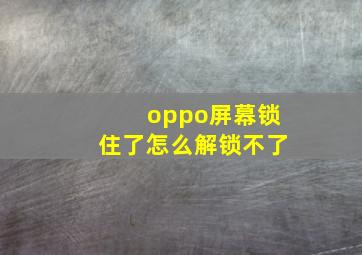 oppo屏幕锁住了怎么解锁不了